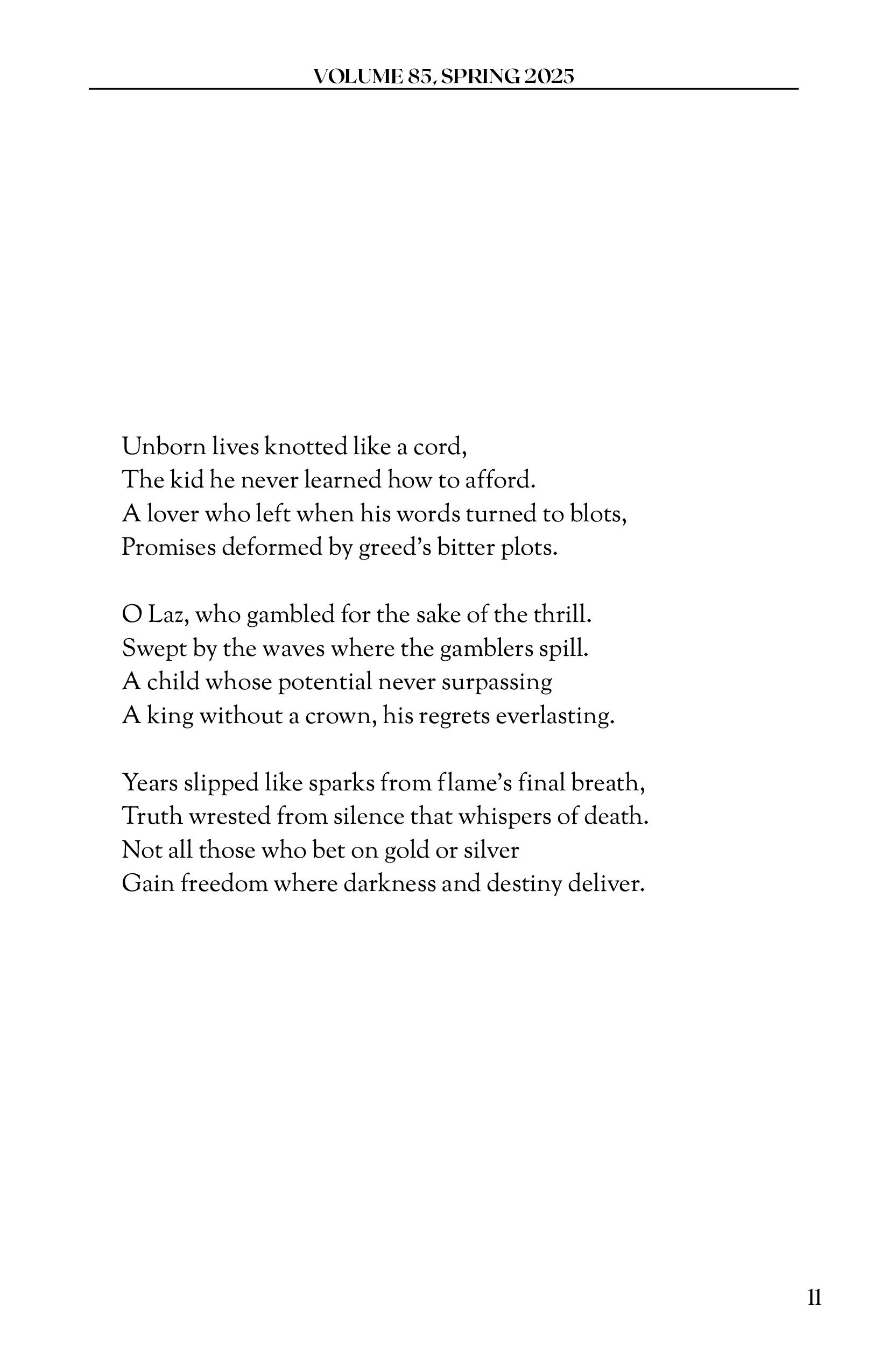 VOLUME 85, SPRING 2025

Unborn lives knotted like a cord,
The kid he never learned how to afford.
A lover who left when his words turned to blots,
Promises deformed by greed's bitter plots.

O Laz, who gambled for the sake of the thrill.
Swept by the waves where the gamblers spill.
A child whose potential never surpassing
A king without a crown, his regrets everlasting.

Years slipped like sparks from flame's final breath,
Truth wrested from silence that whispers of death.
Not all those who bet on gold or silver
Gain freedom where darkness and destiny deliver.

11